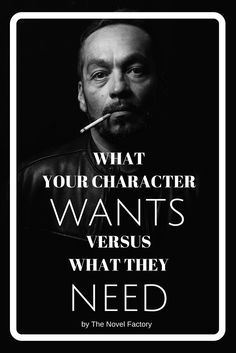 WHAT
YOUR CHARACTER
WANTS
VERSUS
WHAT THEY
NEED

by The Novel Factory